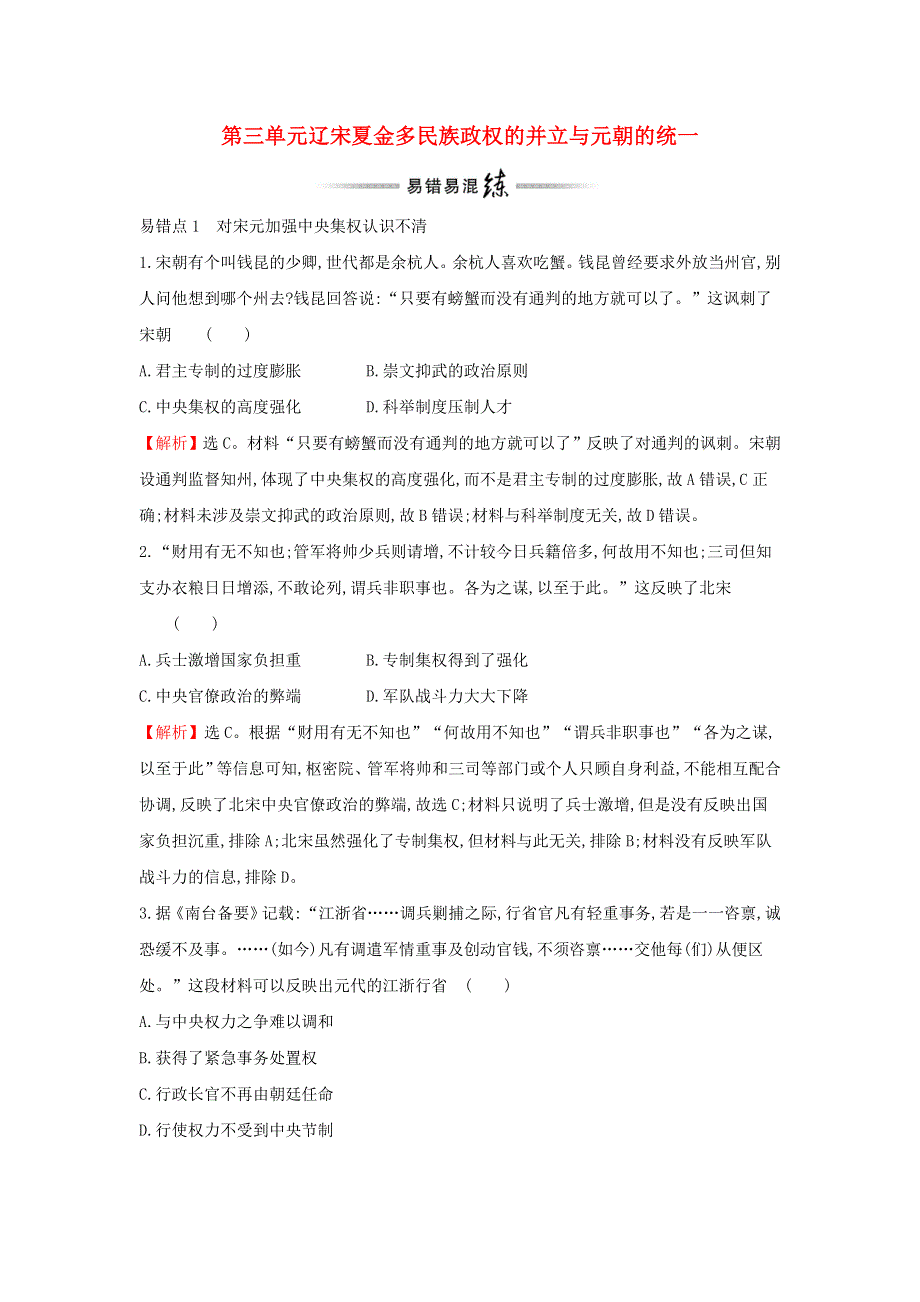 第三单元辽宋夏金多民族政权的并立与元朝的统一

易错易混练

易错点1　对宋元加强中央集权认识不清

1.宋朝有个叫钱昆的少卿,世代都是余杭人。余杭人喜欢吃蟹。钱昆曾经要求外放当州官,别人问他想到哪个州去?钱昆回答说:“只要有螃蟹而没有通判的地方就可以了。”这讽刺了宋朝　(　　)

A.君主专制的过度膨胀　　B.崇文抑武的政治原则

C.中央集权的高度强化　　D.科举制度压制人才

【解析】选C。材料“只要有螃蟹而没有通判的地方就可以了”反映了对通判的讽刺。宋朝设通判监督知州,体现了中央集权的高度强化,而不是君主专制的过度膨胀,故A错误,C正确;材料未涉及崇文抑武的政治原则,故B错误;材料与科举制度无关,故D错误。

2.“财用有无不知也;管军将帅少兵则请增,不计较今日兵籍倍多,何故用不知也;三司但知支办衣粮日日增添,不敢论列,谓兵非职事也。各为之谋,以至于此。”这反映了北宋　(　　)

A.兵士激增国家负担重　　B.专制集权得到了强化

C.中央官僚政治的弊端　　D.军队战斗力大大下降

【解析】选C。根据“财用有无不知也”“何故用不知也”“谓兵非职事也”“各为之谋,以至于此”等信息可知,枢密院、管军将帅和三司等部门或个人只顾自身利益,不能相互配合协调,反映了北宋中央官僚政治的弊端,故选C;材料只说明了兵士激增,但是没有反映出国家负担沉重,排除A;北宋虽然强化了专制集权,但材料与此无关,排除B;材料没有反映军队战斗力的信息,排除D。

3.据《南台备要》记载:“江浙省……调兵剿捕之际,行省官凡有轻重事务,若是一一咨禀,诚恐缓不及事。……(如今)凡有调遣军情重事及创动官钱,不须咨禀……交他每(们)从便区处。”这段材料可以反映出元代的江浙行省　(　　)

A.与中央权力之争难以调和

B.获得了紧急事务处置权

C.行政长官不再由朝廷任命

D.行使权力不受到中央节制